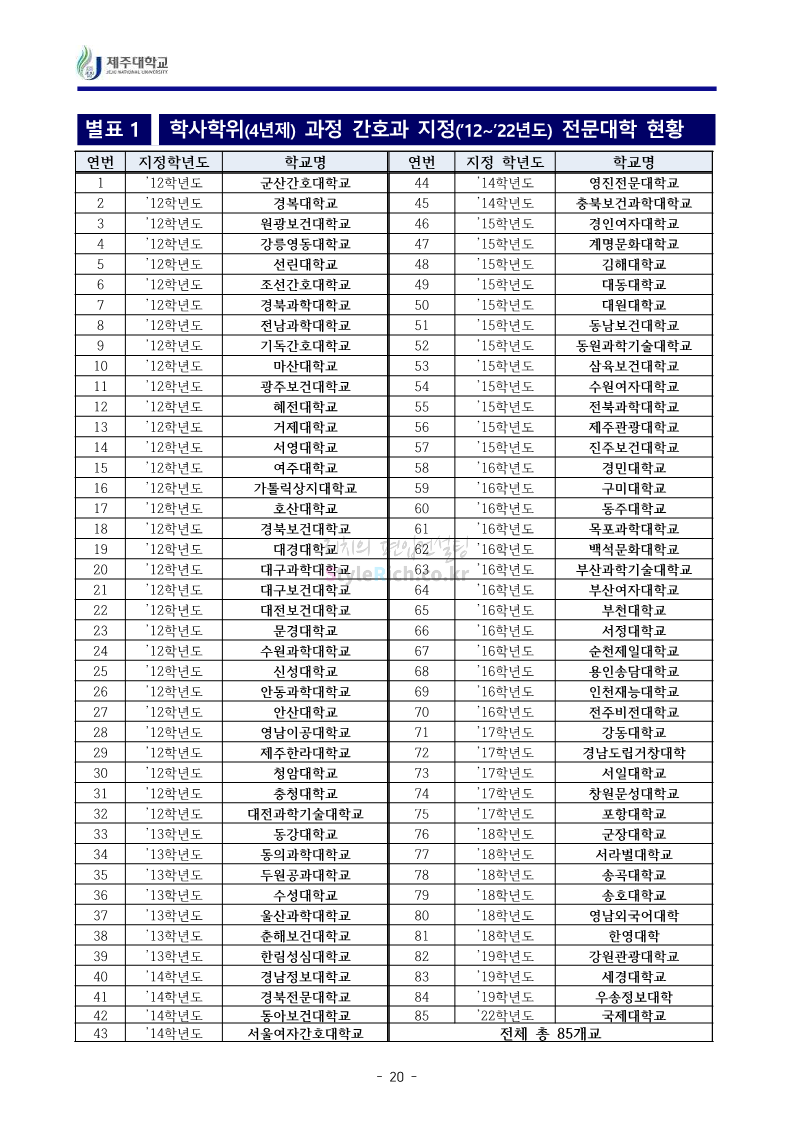 제주대학교
JEJU NATIONAL UNIVERSITY

별표 1 학사학위(4년제) 과정 간호과 지정('12~'22년도) 전문대학 현황

| 연번 | 지정학년도 | 학교명 | 연번 | 지정 학년도 | 학교명 |
|---|---|---|---|---|---|
| 1 | '12학년도 | 군산간호대학교 | 44 | '14학년도 | 영진전문대학교 |
| 2 | '12학년도 | 경복대학교 | 45 | '14학년도 | 충북보건과학대학교 |
| 3 | '12학년도 | 원광보건대학교 | 46 | '15학년도 | 경인여자대학교 |
| 4 | '12학년도 | 강릉영동대학교 | 47 | '15학년도 | 계명문화대학교 |
| 5 | '12학년도 | 선린대학교 | 48 | '15학년도 | 김해대학교 |
| 6 | '12학년도 | 조선간호대학교 | 49 | '15학년도 | 대동대학교 |
| 7 | '12학년도 | 경북과학대학교 | 50 | '15학년도 | 대원대학교 |
| 8 | '12학년도 | 전남과학대학교 | 51 | '15학년도 | 동남보건대학교 |
| 9 | '12학년도 | 기독간호대학교 | 52 | '15학년도 | 동원과학기술대학교 |
| 10 | '12학년도 | 마산대학교 | 53 | '15학년도 | 삼육보건대학교 |
| 11 | '12학년도 | 광주보건대학교 | 54 | '15학년도 | 수원여자대학교 |
| 12 | '12학년도 | 혜전대학교 | 55 | '15학년도 | 전북과학대학교 |
| 13 | '12학년도 | 거제대학교 | 56 | '15학년도 | 제주관광대학교 |
| 14 | '12학년도 | 서영대학교 | 57 | '15학년도 | 진주보건대학교 |
| 15 | '12학년도 | 여주대학교 | 58 | '16학년도 | 경민대학교 |
| 16 | '12학년도 | 가톨릭상지대학교 | 59 | '16학년도 | 구미대학교 |
| 17 | '12학년도 | 호산대학교 | 60 | '16학년도 | 동주대학교 |
| 18 | '12학년도 | 경북보건대학교 | 61 | '16학년도 | 목포과학대학교 |
| 19 | '12학년도 | 대경대학교 | 62 | '16학년도 | 백석문화대학교 |
| 20 | '12학년도 | 대구과학대학교 | 63 | '16학년도 | 부산과학기술대학교 |
| 21 | '12학년도 | 대구보건대학교 | 64 | '16학년도 | 부산여자대학교 |
| 22 | '12학년도 | 대전보건대학교 | 65 | '16학년도 | 부천대학교 |
| 23 | '12학년도 | 문경대학교 | 66 | '16학년도 | 서정대학교 |
| 24 | '12학년도 | 수원과학대학교 | 67 | '16학년도 | 순천제일대학교 |
| 25 | '12학년도 | 신성대학교 | 68 | '16학년도 | 용인송담대학교 |
| 26 | '12학년도 | 안동과학대학교 | 69 | '16학년도 | 인천재능대학교 |
| 27 | '12학년도 | 안산대학교 | 70 | '16학년도 | 전주비전대학교 |
| 28 | '12학년도 | 영남이공대학교 | 71 | '17학년도 | 강동대학교 |
| 29 | '12학년도 | 제주한라대학교 | 72 | '17학년도 | 경남도립거창대학 |
| 30 | '12학년도 | 청암대학교 | 73 | '17학년도 | 서일대학교 |
| 31 | '12학년도 | 충청대학교 | 74 | '17학년도 | 창원문성대학교 |
| 32 | '12학년도 | 대전과학기술대학교 | 75 | '17학년도 | 포항대학교 |
| 33 | '13학년도 | 동강대학교 | 76 | '18학년도 | 군장대학교 |
| 34 | '13학년도 | 동의과학대학교 | 77 | '18학년도 | 서라벌대학교 |
| 35 | '13학년도 | 두원공과대학교 | 78 | '18학년도 | 송곡대학교 |
| 36 | '13학년도 | 수성대학교 | 79 | '18학년도 | 송호대학교 |
| 37 | '13학년도 | 울산과학대학교 | 80 | '18학년도 | 영남외국어대학 |
| 38 | '13학년도 | 춘해보건대학교 | 81 | '18학년도 | 한영대학 |
| 39 | '13학년도 | 한림성심대학교 | 82 | '19학년도 | 강원관광대학교 |
| 40 | '14학년도 | 경남정보대학교 | 83 | '19학년도 | 세경대학교 |
| 41 | '14학년도 | 경북전문대학교 | 84 | '19학년도 | 우송정보대학 |
| 42 | '14학년도 | 동아보건대학교 | 85 | '22학년도 | 국제대학교 |
| 43 | '14학년도 | 서울여자간호대학교 | 전체 총 85개교 | | |

- 20 -